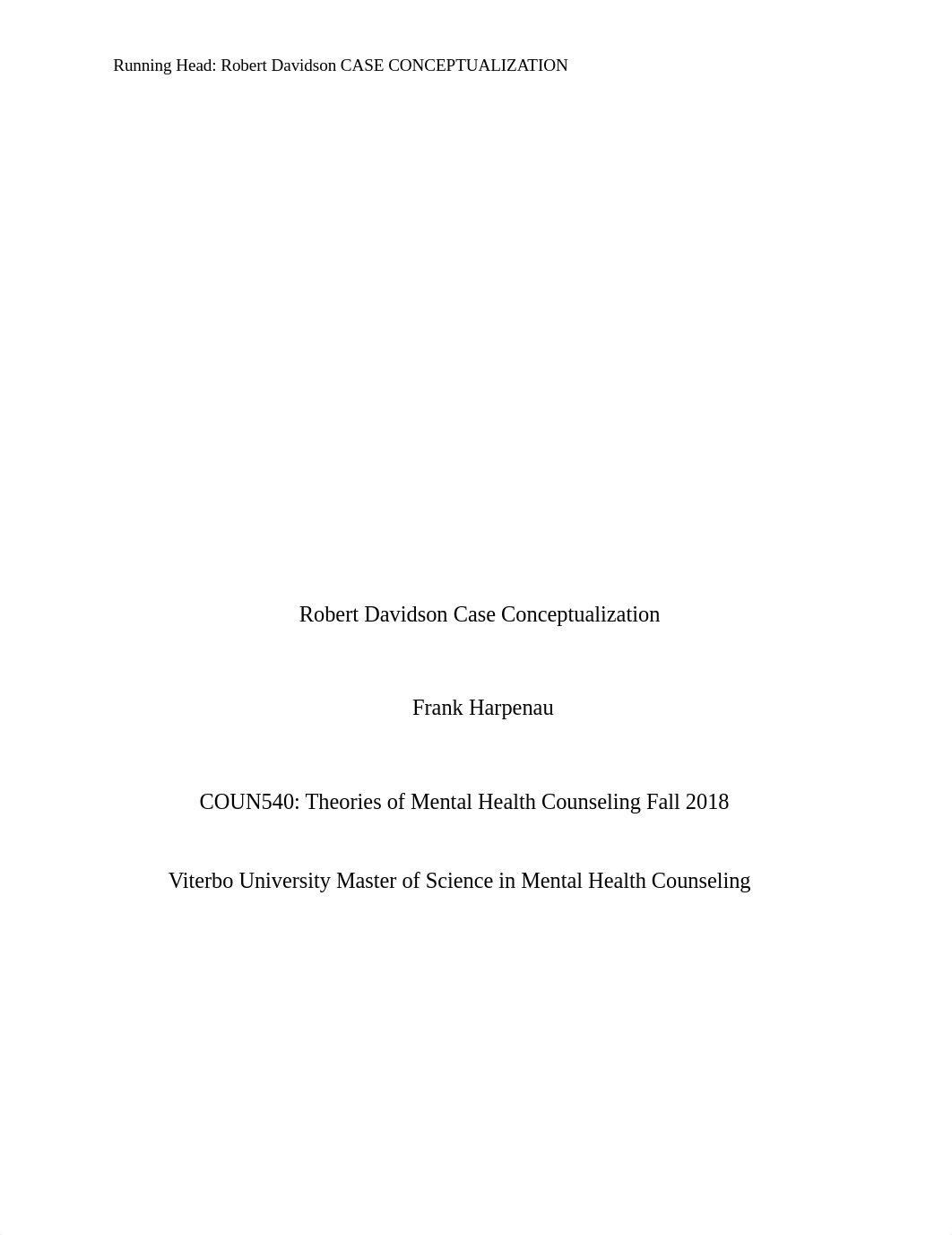 Running Head: Robert Davidson CASE CONCEPTUALIZATION

Robert Davidson Case Conceptualization

Frank Harpenau

COUN540: Theories of Mental Health Counseling Fall 2018

Viterbo University Master of Science in Mental Health Counseling